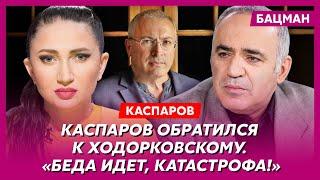 БАЦМАН

КАСПАРОВ

КАСПАРОВ ОБРАТИЛСЯ К ХОДОРКОВСКОМУ. «БЕДА ИДЕТ, КАТАСТРОФА!»